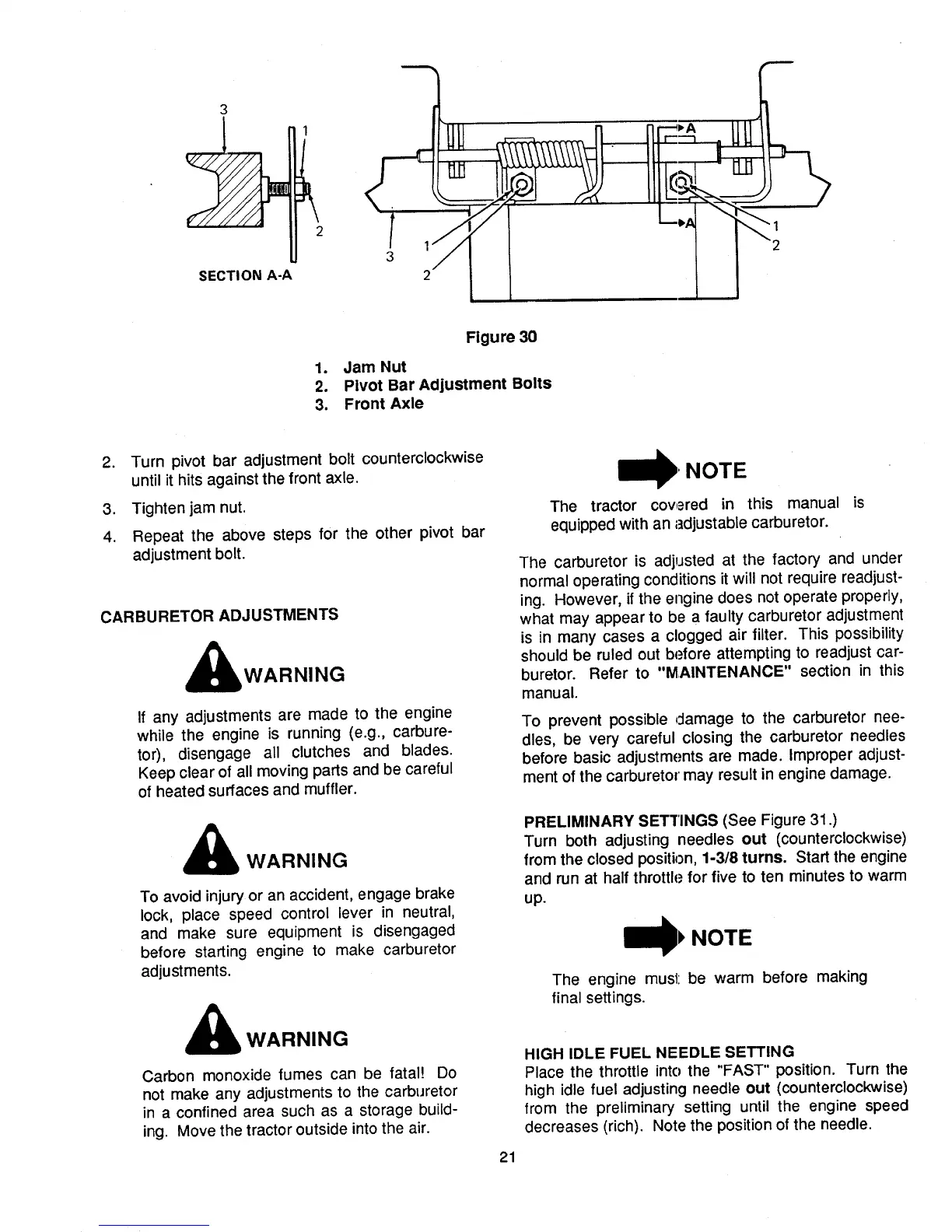 3

1

2

SECTION A-A

A

A

3

1

2

1

2

Figure 30

1. Jam Nut
2. Pivot Bar Adjustment Bolts
3. Front Axle

2. Turn pivot bar adjustment bolt counterclockwise until it hits against the front axle.

3. Tighten jam nut.

4. Repeat the above steps for the other pivot bar adjustment bolt.

CARBURETOR ADJUSTMENTS

WARNING

If any adjustments are made to the engine while the engine is running (e.g., carburetor), disengage all clutches and blades. Keep clear of all moving parts and be careful of heated surfaces and muffler.

WARNING

To avoid injury or an accident, engage brake lock, place speed control lever in neutral, and make sure equipment is disengaged before starting engine to make carburetor adjustments.

WARNING

Carbon monoxide fumes can be fatal! Do not make any adjustments to the carburetor in a confined area such as a storage building. Move the tractor outside into the air.

NOTE

The tractor covered in this manual is equipped with an adjustable carburetor.

The carburetor is adjusted at the factory and under normal operating conditions it will not require readjusting. However, if the engine does not operate properly, what may appear to be a faulty carburetor adjustment is in many cases a clogged air filter. This possibility should be ruled out before attempting to readjust carburetor. Refer to "MAINTENANCE" section in this manual.

To prevent possible damage to the carburetor needles, be very careful closing the carburetor needles before basic adjustments are made. Improper adjustment of the carburetor may result in engine damage.

PRELIMINARY SETTINGS (See Figure 31.)
Turn both adjusting needles out (counterclockwise) from the closed position, 1-3/8 turns. Start the engine and run at half throttle for five to ten minutes to warm up.

NOTE

The engine must be warm before making final settings.

HIGH IDLE FUEL NEEDLE SETTING
Place the throttle into the "FAST" position. Turn the high idle fuel adjusting needle out (counterclockwise) from the preliminary setting until the engine speed decreases (rich). Note the position of the needle.

21